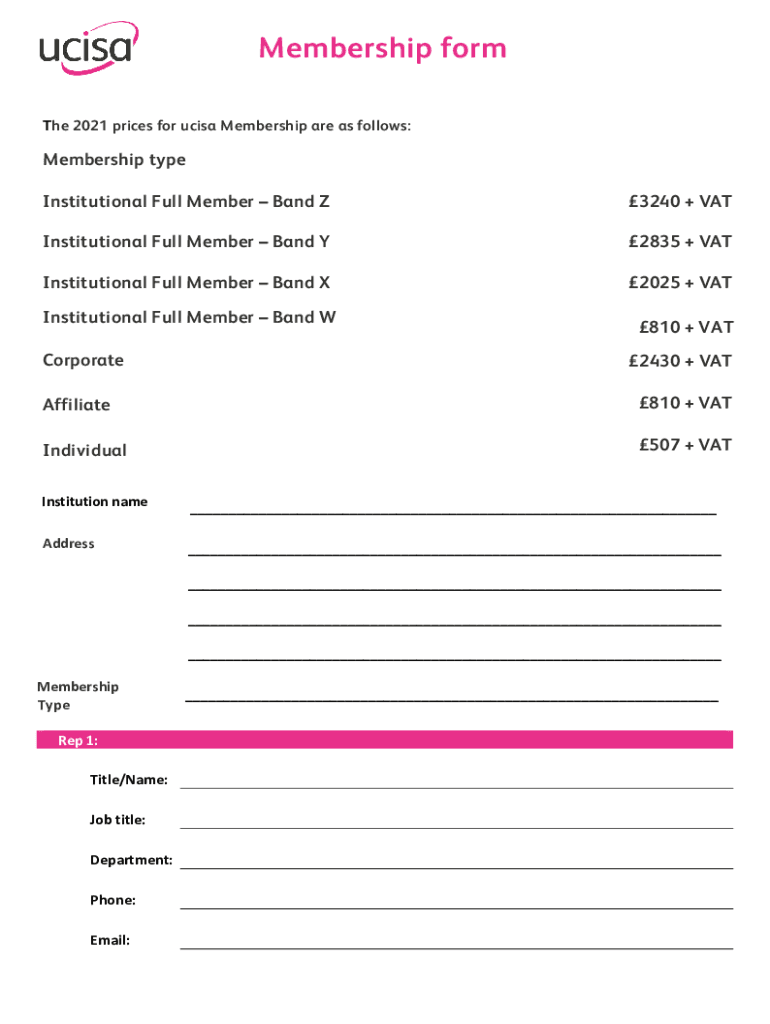 ucisa

Membership form

The 2021 prices for ucisa Membership are as follows:

Membership type

| | |
|---|---|
| Institutional Full Member – Band Z | £3240 + VAT |
| Institutional Full Member – Band Y | £2835 + VAT |
| Institutional Full Member – Band X | £2025 + VAT |
| Institutional Full Member – Band W | £810 + VAT |
| Corporate | £2430 + VAT |
| Affiliate | £810 + VAT |
| Individual | £507 + VAT |

Institution name

Address

Membership Type

Rep 1:

Title/Name:

Job title:

Department:

Phone:

Email: